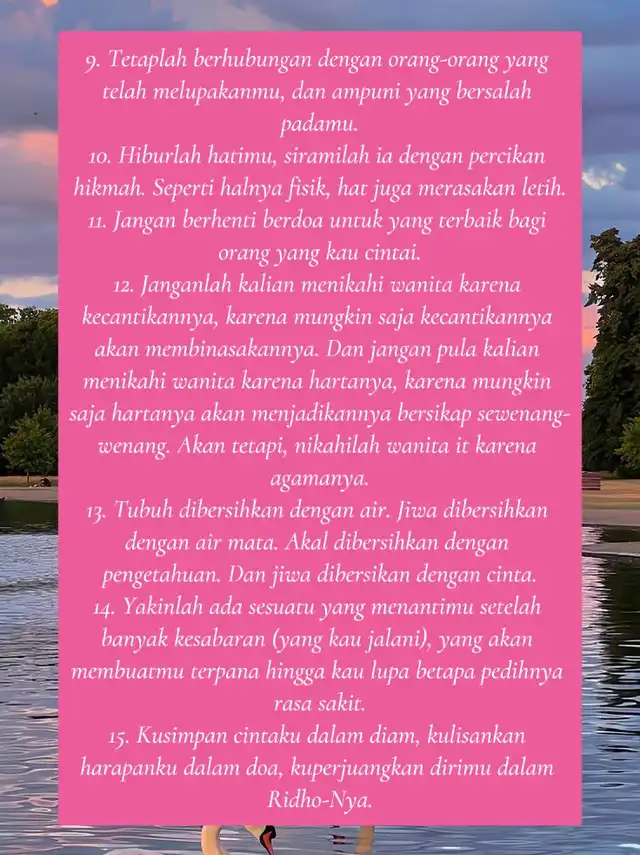 9. Tetaplah berhubungan dengan orang-orang yang telah melupakanmu, dan ampuni yang bersalah padamu.
10. Hiburlah hatimu, siramilah ia dengan percikan hikmah. Seperti halnya fisik, hat juga merasakan letih.
11. Jangan berhenti berdoa untuk yang terbaik bagi orang yang kau cintai.
12. Janganlah kalian menikahi wanita karena kecantikannya, karena mungkin saja kecantikannya akan membinasakannya. Dan jangan pula kalian menikahi wanita karena hartanya, karena mungkin saja hartanya akan menjadikannya bersikap sewenang-wenang. Akan tetapi, nikahilah wanita it karena agamanya.
13. Tubuh dibersihkan dengan air. Jiwa dibersihkan dengan air mata. Akal dibersihkan dengan pengetahuan. Dan jiwa dibersikan dengan cinta.
14. Yakinlah ada sesuatu yang menantimu setelah banyak kesabaran (yang kau jalani), yang akan membuatmu terpana hingga kau lupa betapa pedihnya rasa sakit.
15. Kusimpan cintaku dalam diam, kulisankan harapanku dalam doa, kuperjuangkan dirimu dalam Ridho-Nya.